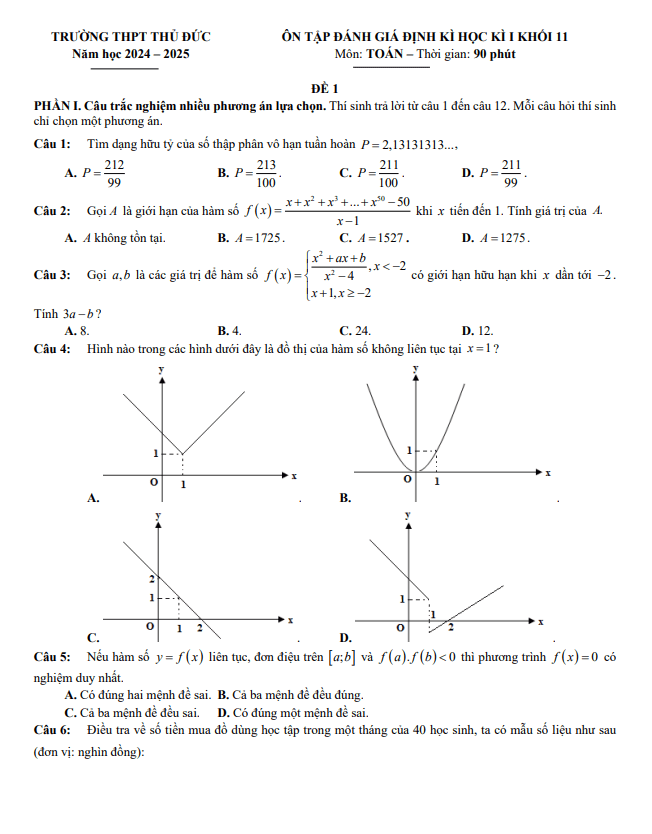 TRƯỜNG THPT THỦ ĐỨC
Năm học 2024 – 2025

ÔN TẬP ĐÁNH GIÁ ĐỊNH KÌ HỌC KÌ I KHỐI 11
Môn: TOÁN – Thời gian: 90 phút

ĐỀ 1

PHẦN I. Câu trắc nghiệm nhiều phương án lựa chọn. Thí sinh trả lời từ câu 1 đến câu 12. Mỗi câu hỏi thí sinh chỉ chọn một phương án.

Câu 1: Tìm dạng hữu tỷ của số thập phân vô hạn tuần hoàn $P = 2,13131313...$,

A. $P = \frac{212}{99}$
B. $P = \frac{213}{100}$.
C. $P = \frac{211}{100}$.
D. $P = \frac{211}{99}$.

Câu 2: Gọi $A$ là giới hạn của hàm số $f(x) = \frac{x + x^2 + x^3 + ... + x^{50} - 50}{x - 1}$ khi $x$ tiến đến 1. Tính giá trị của $A$.

A. $A$ không tồn tại.
B. $A = 1725$.
C. $A = 1527$.
D. $A = 1275$.

Câu 3: Gọi $a, b$ là các giá trị để hàm số $f(x) = \begin{cases} \frac{x^2 + ax + b}{x^2 - 4}, x < -2 \\ x + 1, x \geq -2 \end{cases}$ có giới hạn hữu hạn khi $x$ dần tới $-2$.

Tính $3a - b$?

A. 8.
B. 4.
C. 24.
D. 12.

Câu 4: Hình nào trong các hình dưới đây là đồ thị của hàm số không liên tục tại $x = 1$?

y
1
O
1
x
A.

y
1
O
1
x
B.

y
2
1
O
1
2
x
C.

y
1
1
O
2
x
D.

Câu 5: Nếu hàm số $y = f(x)$ liên tục, đơn điệu trên $[a;b]$ và $f(a).f(b) < 0$ thì phương trình $f(x) = 0$ có nghiệm duy nhất.

A. Có đúng hai mệnh đề sai.
B. Cả ba mệnh đề đều đúng.
C. Cả ba mệnh đề đều sai.
D. Có đúng một mệnh đề sai.

Câu 6: Điều tra về số tiền mua đồ dùng học tập trong một tháng của 40 học sinh, ta có mẫu số liệu như sau (đơn vị: nghìn đồng):